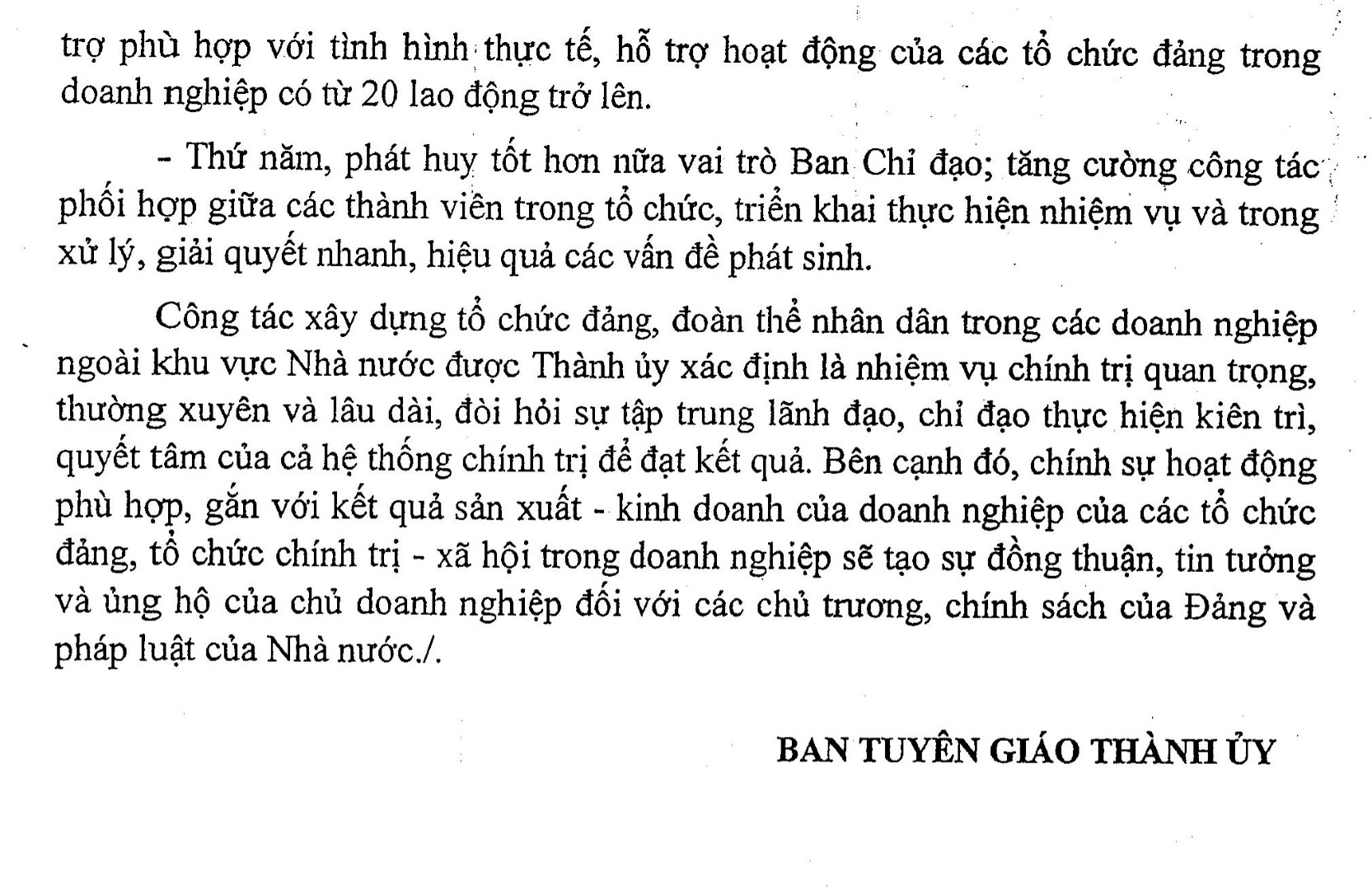 trợ phù hợp với tình hình thực tế, hỗ trợ hoạt động của các tổ chức đảng trong doanh nghiệp có từ 20 lao động trở lên.

- Thứ năm, phát huy tốt hơn nữa vai trò Ban Chỉ đạo; tăng cường công tác phối hợp giữa các thành viên trong tổ chức, triển khai thực hiện nhiệm vụ và trong xử lý, giải quyết nhanh, hiệu quả các vấn đề phát sinh.

Công tác xây dựng tổ chức đảng, đoàn thể nhân dân trong các doanh nghiệp ngoài khu vực Nhà nước được Thành ủy xác định là nhiệm vụ chính trị quan trọng, thường xuyên và lâu dài, đòi hỏi sự tập trung lãnh đạo, chỉ đạo thực hiện kiên trì, quyết tâm của cả hệ thống chính trị để đạt kết quả. Bên cạnh đó, chính sự hoạt động phù hợp, gắn với kết quả sản xuất - kinh doanh của doanh nghiệp của các tổ chức đảng, tổ chức chính trị - xã hội trong doanh nghiệp sẽ tạo sự đồng thuận, tin tưởng và ủng hộ của chủ doanh nghiệp đối với các chủ trương, chính sách của Đảng và pháp luật của Nhà nước./.

BAN TUYÊN GIÁO THÀNH ỦY